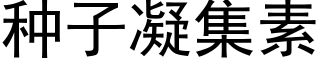 种子凝集素